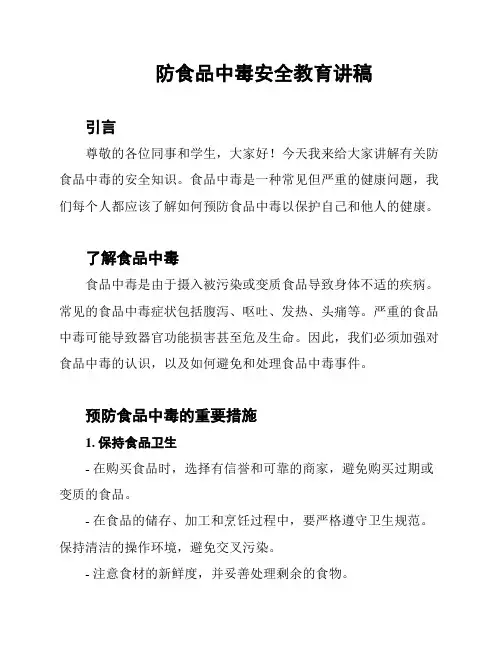 防食品中毒安全教育讲稿

引言

尊敬的各位同事和学生，大家好！今天我来给大家讲解有关防食品中毒的安全知识。食品中毒是一种常见但严重的健康问题，我们每个人都应该了解如何预防食品中毒以保护自己和他人的健康。

了解食品中毒

食品中毒是由于摄入被污染或变质食品导致身体不适的疾病。常见的食品中毒症状包括腹泻、呕吐、发热、头痛等。严重的食品中毒可能导致器官功能损害甚至危及生命。因此，我们必须加强对食品中毒的认识，以及如何避免和处理食品中毒事件。

预防食品中毒的重要措施

1. 保持食品卫生

- 在购买食品时，选择有信誉和可靠的商家，避免购买过期或变质的食品。

- 在食品的储存、加工和烹饪过程中，要严格遵守卫生规范。保持清洁的操作环境，避免交叉污染。

- 注意食材的新鲜度，并妥善处理剩余的食物。